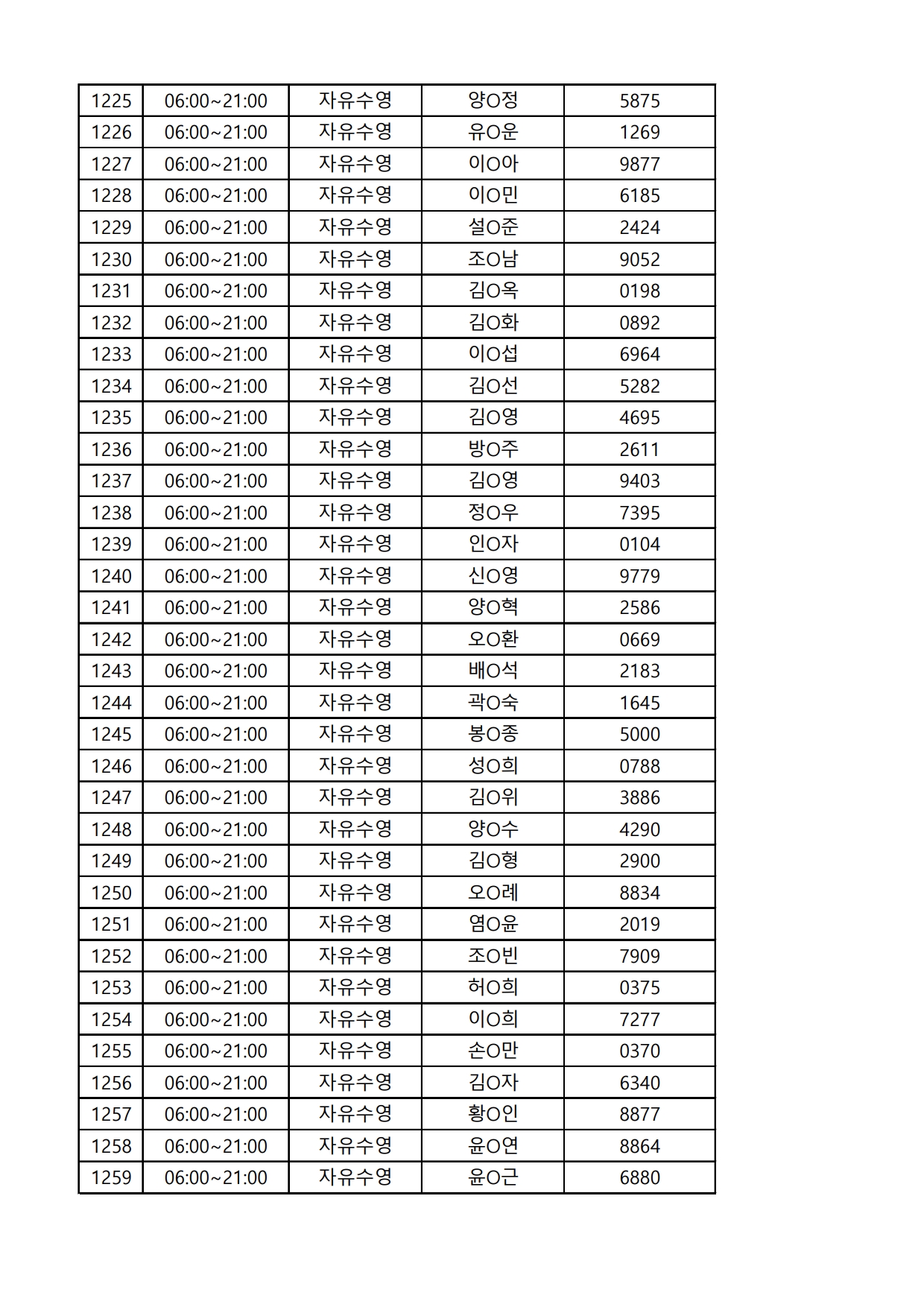 | 1225 | 06:00~21:00 | 자유수영 | 양O정 | 5875 |
|---|---|---|---|---|
| 1226 | 06:00~21:00 | 자유수영 | 유O운 | 1269 |
| 1227 | 06:00~21:00 | 자유수영 | 이O아 | 9877 |
| 1228 | 06:00~21:00 | 자유수영 | 이O민 | 6185 |
| 1229 | 06:00~21:00 | 자유수영 | 설O준 | 2424 |
| 1230 | 06:00~21:00 | 자유수영 | 조O남 | 9052 |
| 1231 | 06:00~21:00 | 자유수영 | 김O옥 | 0198 |
| 1232 | 06:00~21:00 | 자유수영 | 김O화 | 0892 |
| 1233 | 06:00~21:00 | 자유수영 | 이O섭 | 6964 |
| 1234 | 06:00~21:00 | 자유수영 | 김O선 | 5282 |
| 1235 | 06:00~21:00 | 자유수영 | 김O영 | 4695 |
| 1236 | 06:00~21:00 | 자유수영 | 방O주 | 2611 |
| 1237 | 06:00~21:00 | 자유수영 | 김O영 | 9403 |
| 1238 | 06:00~21:00 | 자유수영 | 정O우 | 7395 |
| 1239 | 06:00~21:00 | 자유수영 | 인O자 | 0104 |
| 1240 | 06:00~21:00 | 자유수영 | 신O영 | 9779 |
| 1241 | 06:00~21:00 | 자유수영 | 양O혁 | 2586 |
| 1242 | 06:00~21:00 | 자유수영 | 오O환 | 0669 |
| 1243 | 06:00~21:00 | 자유수영 | 배O석 | 2183 |
| 1244 | 06:00~21:00 | 자유수영 | 곽O숙 | 1645 |
| 1245 | 06:00~21:00 | 자유수영 | 봉O종 | 5000 |
| 1246 | 06:00~21:00 | 자유수영 | 성O희 | 0788 |
| 1247 | 06:00~21:00 | 자유수영 | 김O위 | 3886 |
| 1248 | 06:00~21:00 | 자유수영 | 양O수 | 4290 |
| 1249 | 06:00~21:00 | 자유수영 | 김O형 | 2900 |
| 1250 | 06:00~21:00 | 자유수영 | 오O례 | 8834 |
| 1251 | 06:00~21:00 | 자유수영 | 염O윤 | 2019 |
| 1252 | 06:00~21:00 | 자유수영 | 조O빈 | 7909 |
| 1253 | 06:00~21:00 | 자유수영 | 허O희 | 0375 |
| 1254 | 06:00~21:00 | 자유수영 | 이O희 | 7277 |
| 1255 | 06:00~21:00 | 자유수영 | 손O만 | 0370 |
| 1256 | 06:00~21:00 | 자유수영 | 김O자 | 6340 |
| 1257 | 06:00~21:00 | 자유수영 | 황O인 | 8877 |
| 1258 | 06:00~21:00 | 자유수영 | 윤O연 | 8864 |
| 1259 | 06:00~21:00 | 자유수영 | 윤O근 | 6880 |